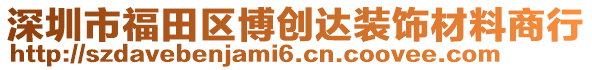 深圳市福田区博创达装饰材料商行
http://szdavebenjami6.cn.coovee.com